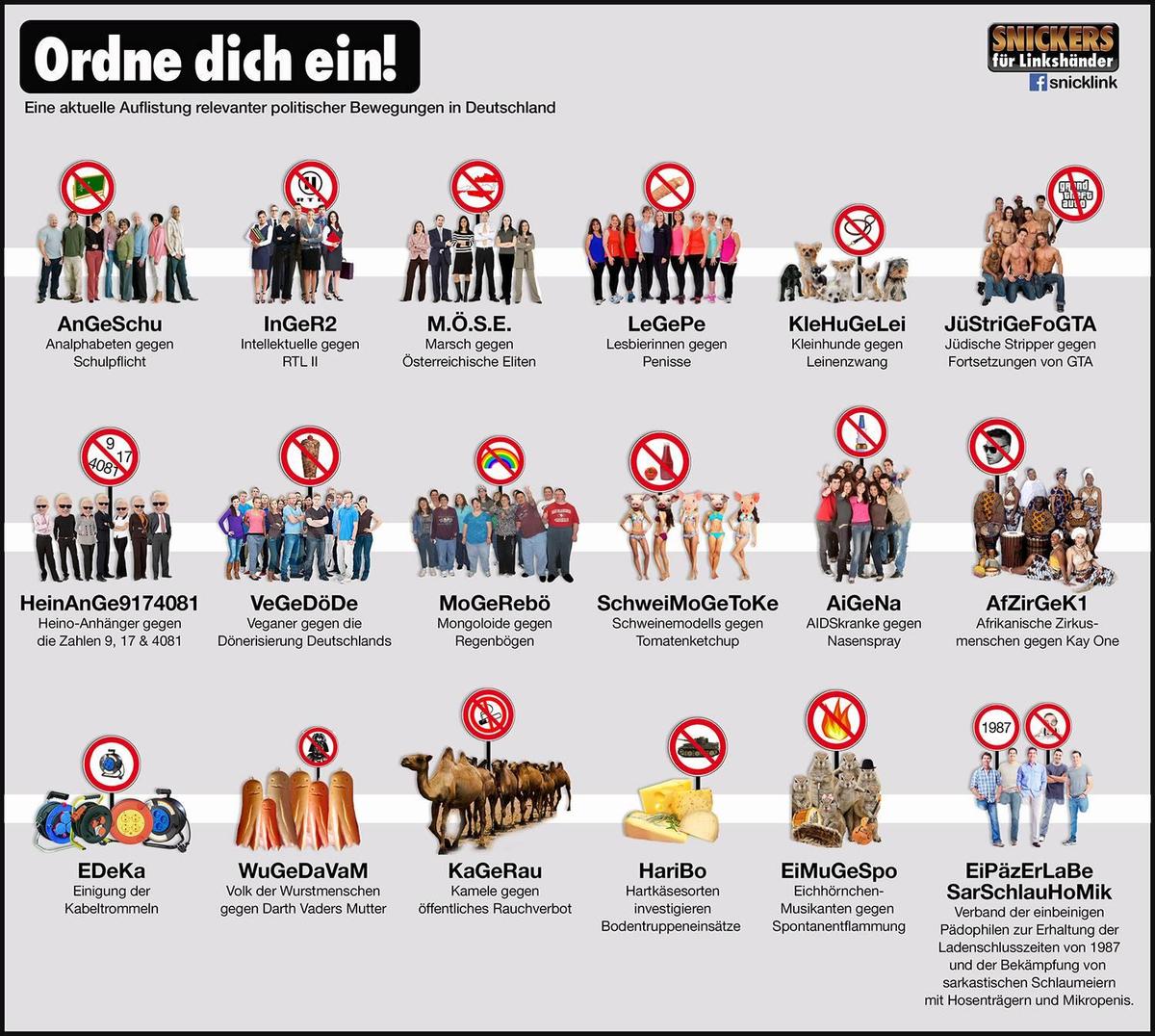 Ordne dich ein!

Eine aktuelle Auflistung relevanter politischer Bewegungen in Deutschland

SNICKERS
für Linkshänder
snicklink

AnGeSchu
Analphabeten gegen Schulpflicht

InGeR2
Intellektuelle gegen RTL II

M.Ö.S.E.
Marsch gegen Österreichische Eliten

LeGePe
Lesbierinnen gegen Penisse

KleHuGeLei
Kleinhunde gegen Leinenzwang

JüStriGeFoGTA
Jüdische Stripper gegen Fortsetzungen von GTA

9 17 4081

HeinAnGe9174081
Heino-Anhänger gegen die Zahlen 9, 17 & 4081

VeGeDöDe
Veganer gegen die Dönerisierung Deutschlands

MoGeRebö
Mongoloide gegen Regenbögen

SchweiMoGeToKe
Schweinemodells gegen Tomatenketchup

AiGeNa
AIDSkranke gegen Nasenspray

AfZirGeK1
Afrikanische Zirkusmenschen gegen Kay One

EDeKa
Einigung der Kabeltrommeln

WuGeDaVaM
Volk der Wurstmenschen gegen Darth Vaders Mutter

KaGeRau
Kamele gegen öffentliches Rauchverbot

HariBo
Hartkäsesorten investigieren Bodentruppeneinsätze

EiMuGeSpo
Eichhörnchen-Musikanten gegen Spontanentflammung

1987

EiPäzErLaBe SarSchlauHoMik
Verband der einbeinigen Pädophilen zur Erhaltung der Ladenschlusszeiten von 1987 und der Bekämpfung von sarkastischen Schlaumeiern mit Hosenträgern und Mikropenis.